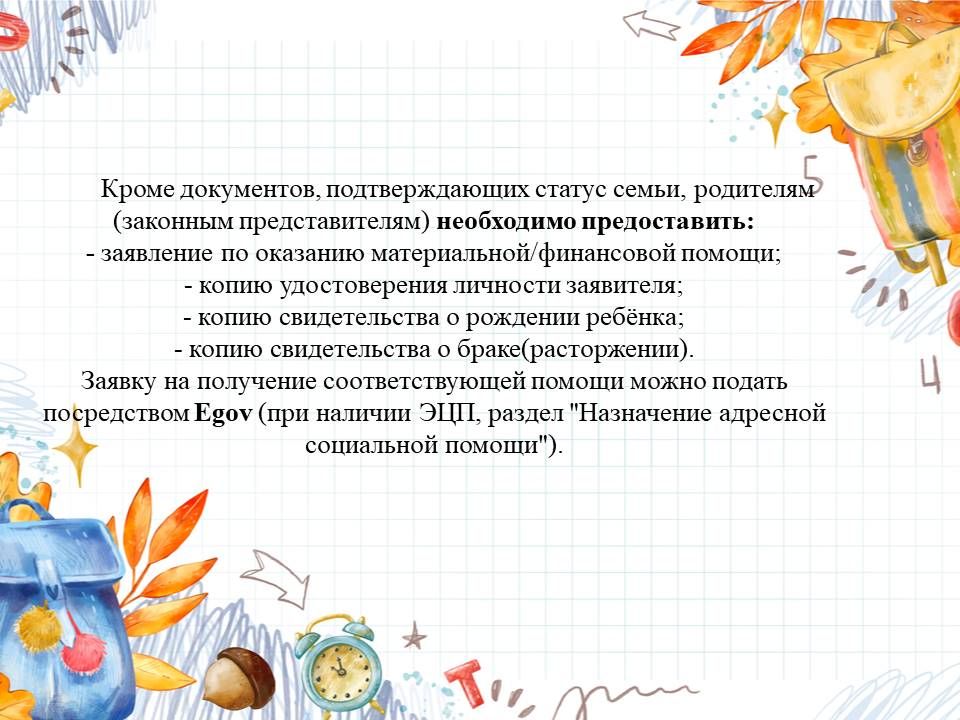 Кроме документов, подтверждающих статус семьи, родителям (законным представителям) необходимо предоставить:

- заявление по оказанию материальной/финансовой помощи;
- копию удостоверения личности заявителя;
- копию свидетельства о рождении ребёнка;
- копию свидетельства о браке(расторжении).

Заявку на получение соответствующей помощи можно подать посредством Egov (при наличии ЭЦП, раздел "Назначение адресной социальной помощи").